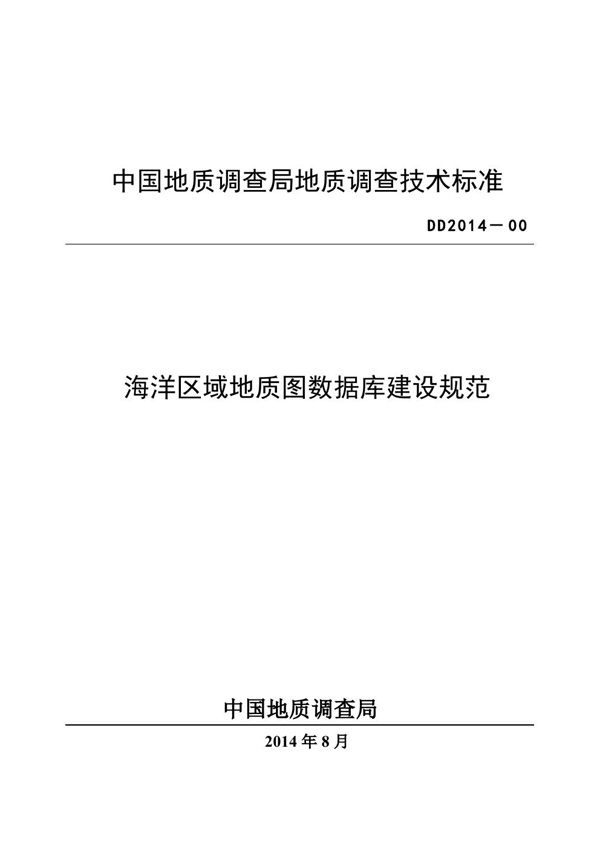 中国地质调查局地质调查技术标准

DD2014－00

海洋区域地质图数据库建设规范

中国地质调查局

2014 年 8 月